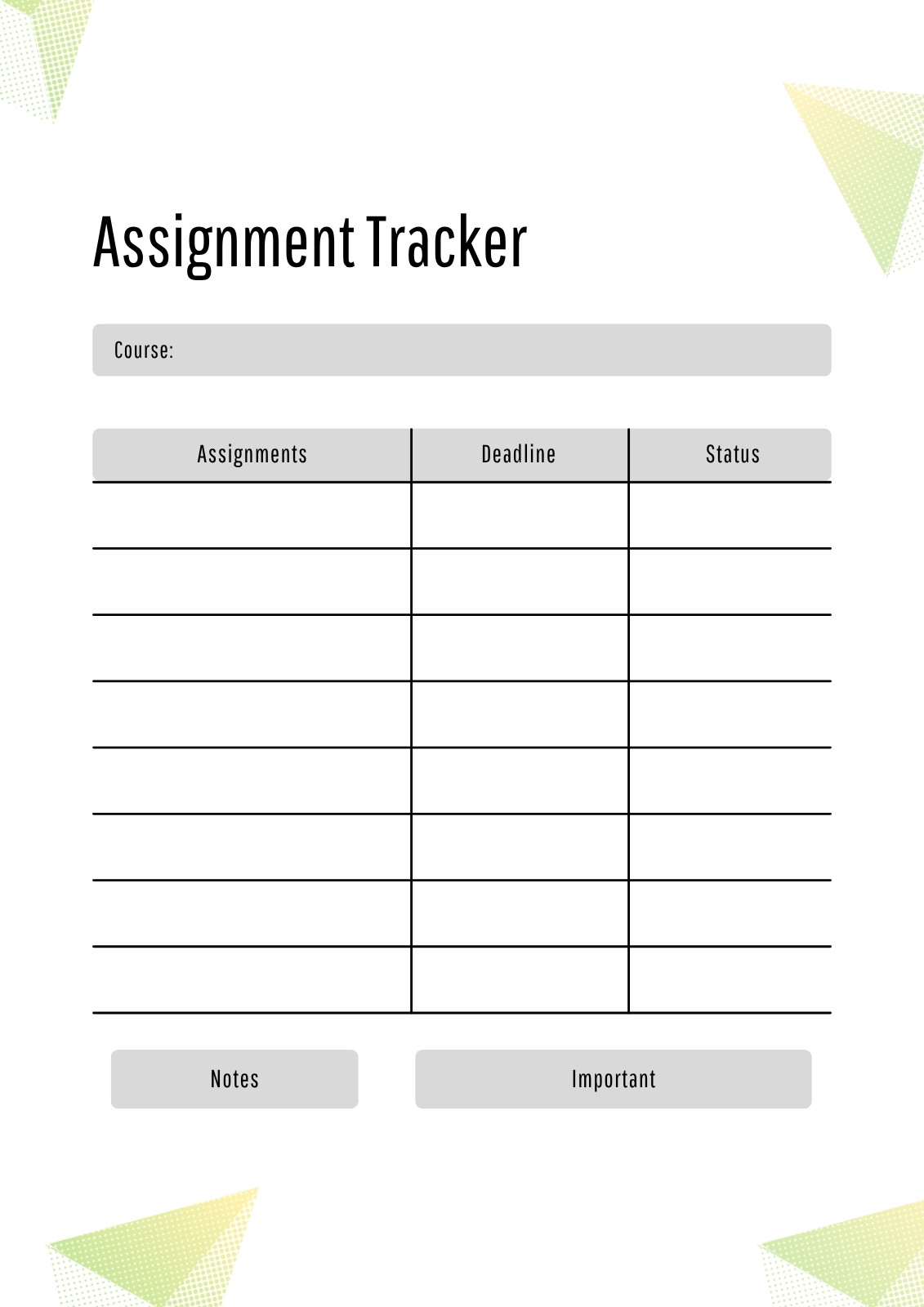 Assignment Tracker

Course:

| Assignments | Deadline | Status |
|---|---|---|
| | | |
| | | |
| | | |
| | | |
| | | |
| | | |
| | | |
| | | |

Notes

Important